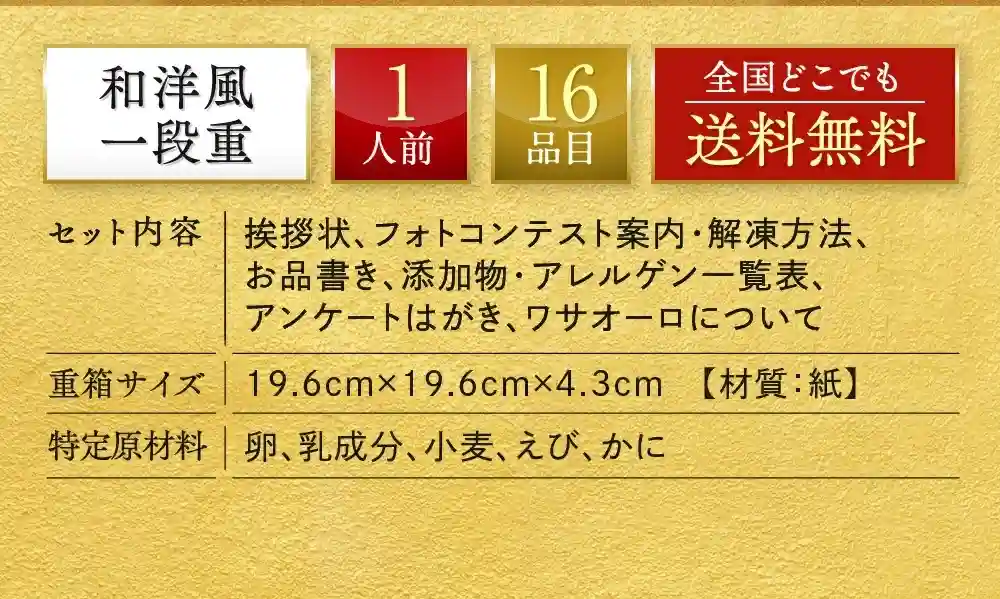 和洋風
一段重

1
人前

16
品目

全国どこでも
送料無料

| セット内容 | 挨拶状、フォトコンテスト案内・解凍方法、お品書き、添加物・アレルゲン一覧表、アンケートはがき、ワサオーロについて |
|---|---|
| 重箱サイズ | 19.6cm×19.6cm×4.3cm 【材質：紙】 |
| 特定原材料 | 卵、乳成分、小麦、えび、かに |